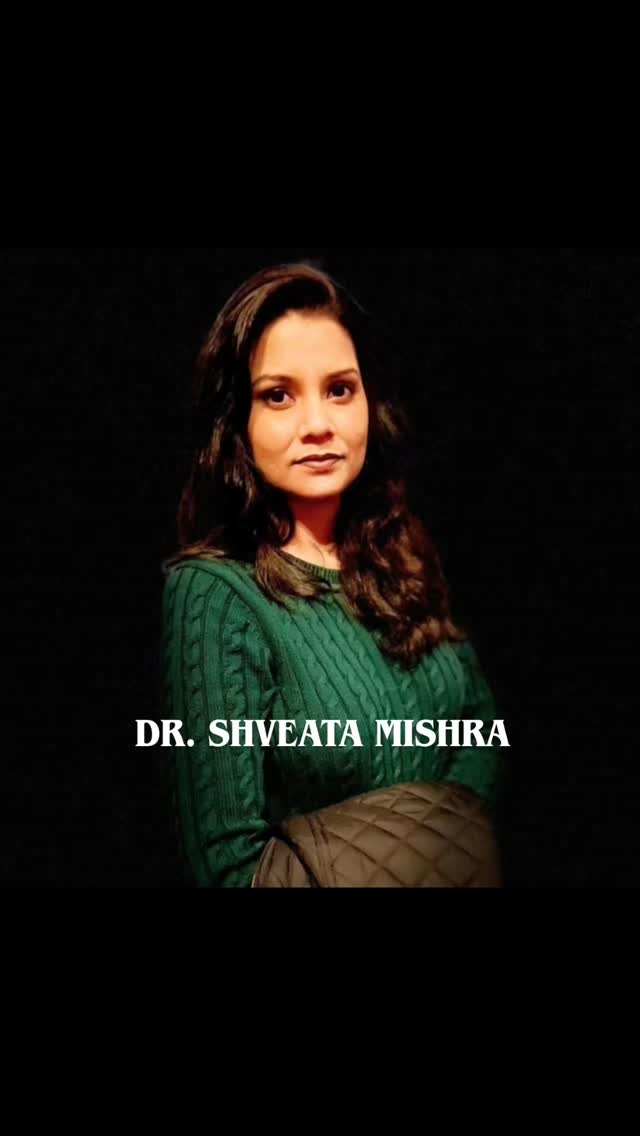 DR. SHVEATA MISHRA